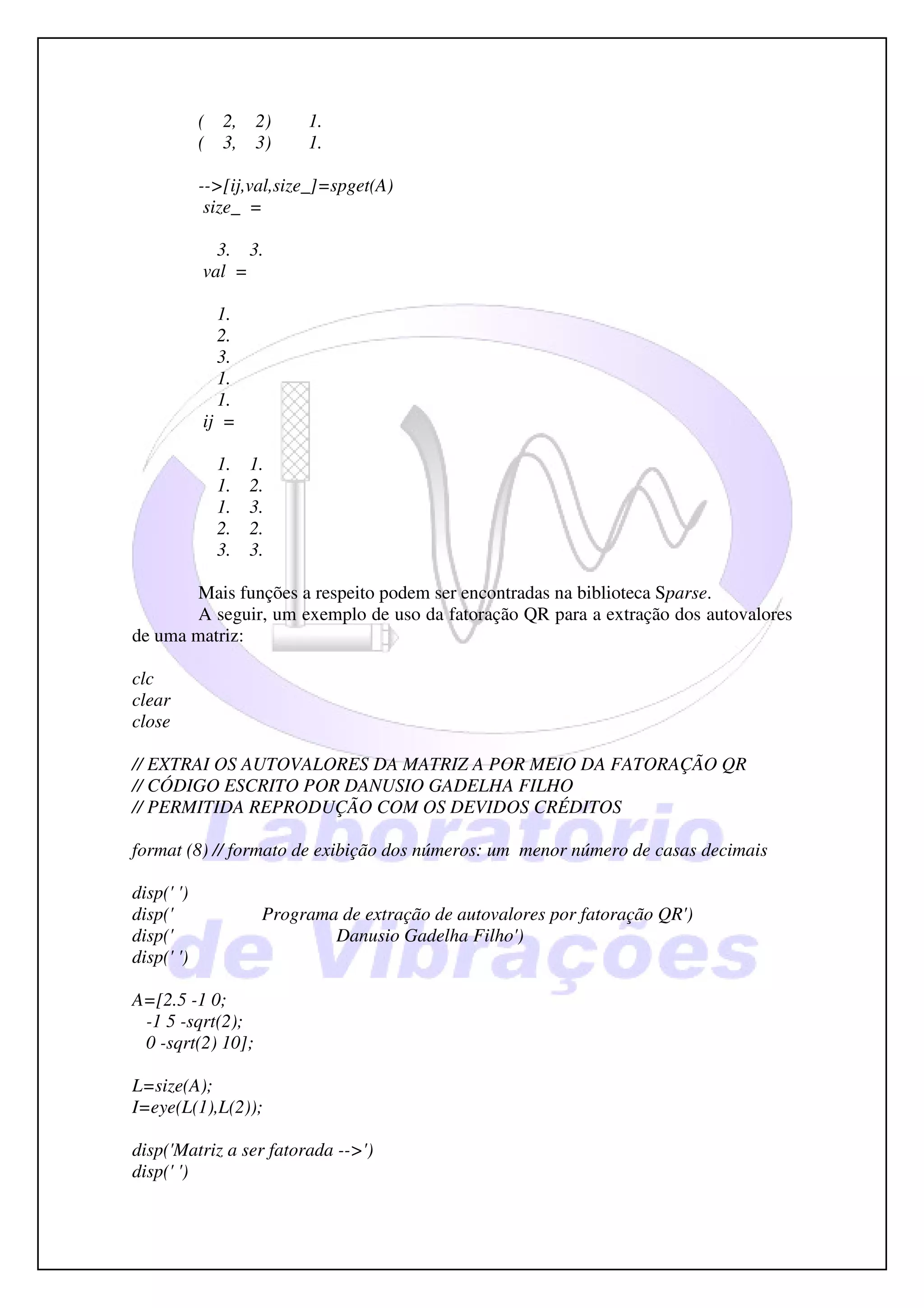 (    2,    2)        1.
(    3,    3)        1.

-->[ij,val,size_]=spget(A)
size_  =

3.    3.
val  =

1.
2.
3.
1.
1.
ij  =

1.    1.
1.    2.
1.    3.
2.    2.
3.    3.

Mais funções a respeito podem ser encontradas na biblioteca Sparse.

A seguir, um exemplo de uso da fatoração QR para a extração dos autovalores de uma matriz:

clc
clear
close

// EXTRAI OS AUTOVALORES DA MATRIZ A POR MEIO DA FATORAÇÃO QR
// CÓDIGO ESCRITO POR DANUSIO GADELHA FILHO
// PERMITIDA REPRODUÇÃO COM OS DEVIDOS CRÉDITOS

format (8) // formato de exibição dos números: um  menor número de casas decimais

disp(' ')
disp('                    Programa de extração de autovalores por fatoração QR')
disp('                                Danusio Gadelha Filho')
disp(' ')

A=[2.5 -1 0;
-1 5 -sqrt(2);
0 -sqrt(2) 10];

L=size(A);
I=eye(L(1),L(2));

disp('Matriz a ser fatorada -->')
disp(' ')

Laboratorio
de Vibrações